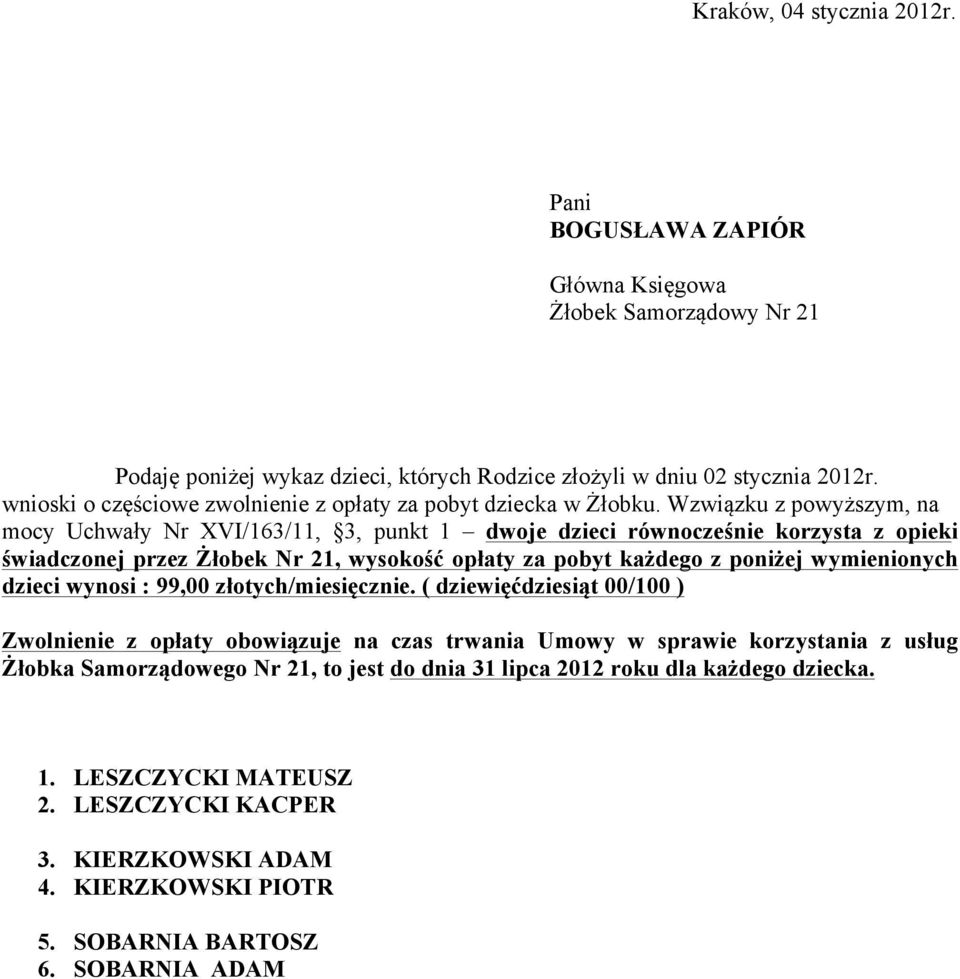 Kraków, 04 stycznia 2012r.

Pani
BOGUSŁAWA ZAPIÓR

Główna Księgowa
Żłobek Samorządowy Nr 21

Podaję poniżej wykaz dzieci, których Rodzice złożyli w dniu 02 stycznia 2012r. wnioski o częściowe zwolnienie z opłaty za pobyt dziecka w Żłobku. Wzwiązku z powyższym, na mocy Uchwały Nr XVI/163/11, §3, punkt 1 – dwoje dzieci równocześnie korzysta z opieki świadczonej przez Żłobek Nr 21, wysokość opłaty za pobyt każdego z poniżej wymienionych dzieci wynosi : 99,00 złotych/miesięcznie. ( dziewięćdziesiąt 00/100 )

Zwolnienie z opłaty obowiązuje na czas trwania Umowy w sprawie korzystania z usług Żłobka Samorządowego Nr 21, to jest do dnia 31 lipca 2012 roku dla każdego dziecka.

1. LESZCZYCKI MATEUSZ
2. LESZCZYCKI KACPER

3. KIERZKOWSKI ADAM
4. KIERZKOWSKI PIOTR

5. SOBARNIA BARTOSZ
6. SOBARNIA ADAM